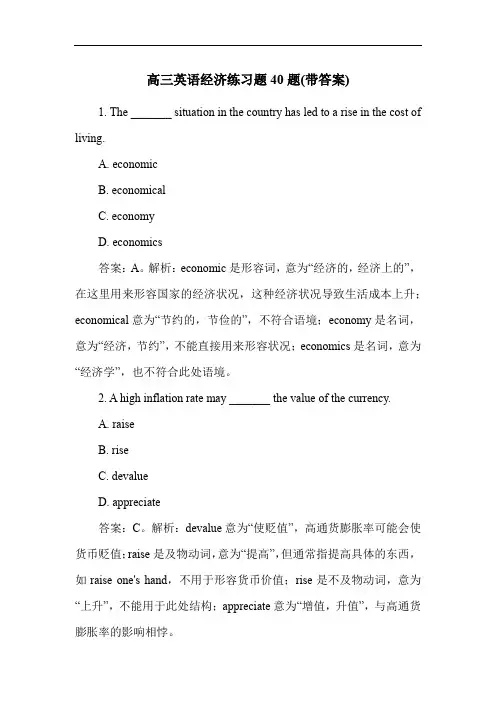 高三英语经济练习题 40 题(带答案)

1. The _______ situation in the country has led to a rise in the cost of living.

A. economic

B. economical

C. economy

D. economics

答案：A。解析：economic 是形容词，意为“经济的，经济上的”，在这里用来形容国家的经济状况，这种经济状况导致生活成本上升；economical 意为“节约的，节俭的”，不符合语境；economy 是名词，意为“经济，节约”，不能直接用来形容状况；economics 是名词，意为“经济学”，也不符合此处语境。

2. A high inflation rate may _______ the value of the currency.

A. raise

B. rise

C. devalue

D. appreciate

答案：C。解析：devalue 意为“使贬值”，高通货膨胀率可能会使货币贬值；raise 是及物动词，意为“提高”，但通常指提高具体的东西，如 raise one's hand，不用于形容货币价值；rise 是不及物动词，意为“上升”，不能用于此处结构；appreciate 意为“增值，升值”，与高通货膨胀率的影响相悖。